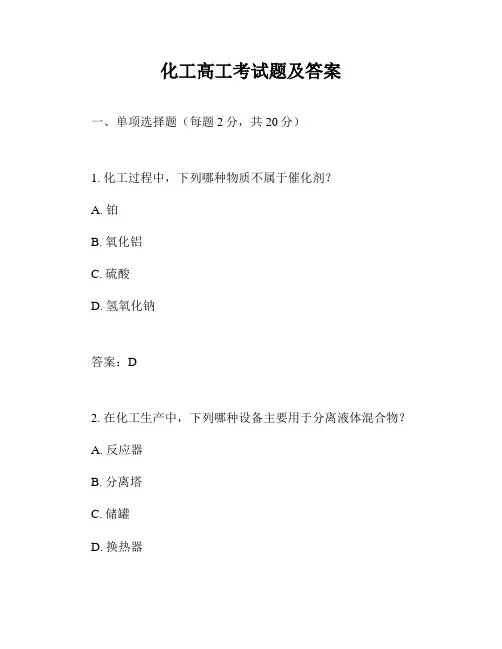 化工高工考试题及答案

一、单项选择题（每题 2 分，共 20 分）

1. 化工过程中，下列哪种物质不属于催化剂？

A. 铂

B. 氧化铝

C. 硫酸

D. 氢氧化钠

答案：D

2. 在化工生产中，下列哪种设备主要用于分离液体混合物？

A. 反应器

B. 分离塔

C. 储罐

D. 换热器